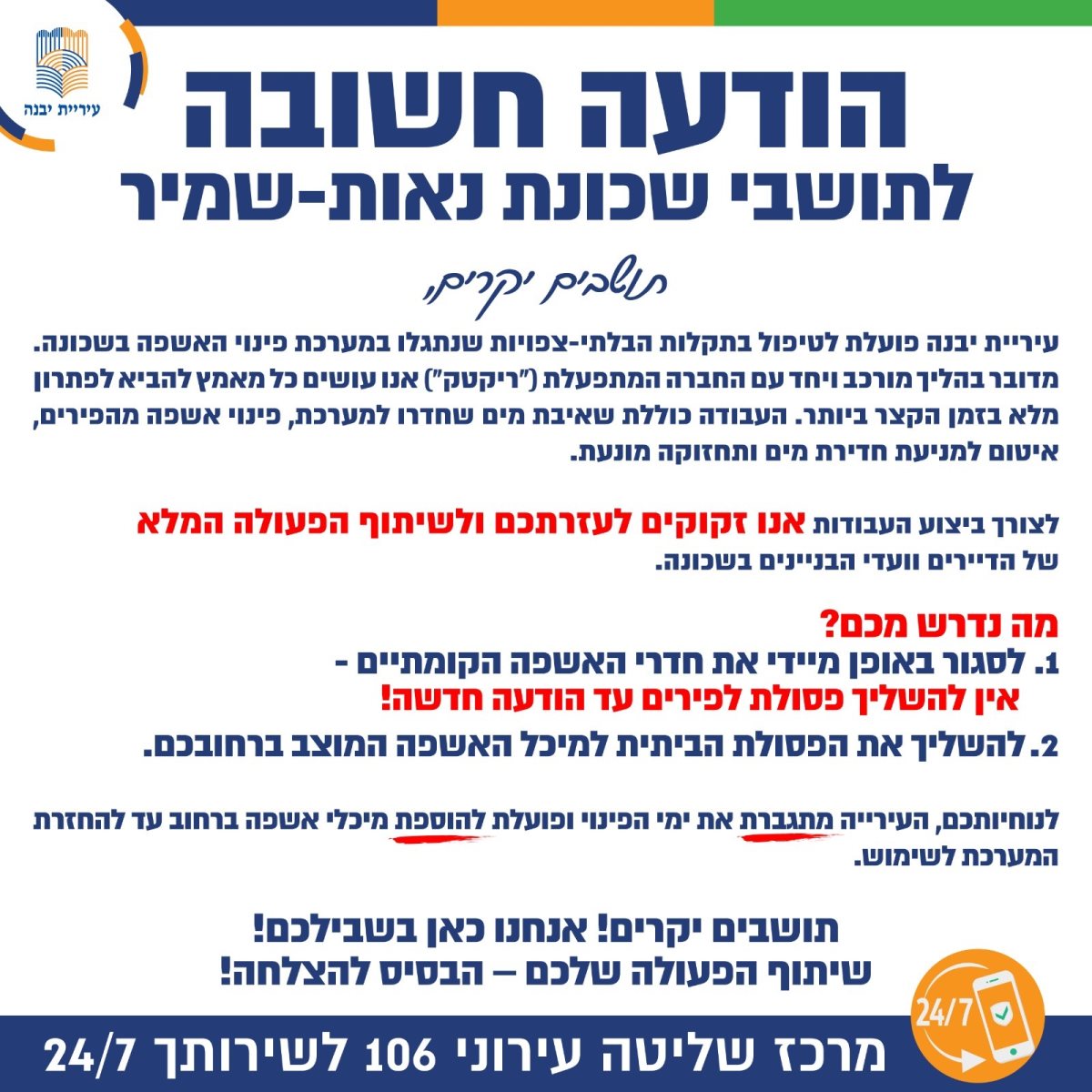 עיריית יבנה

הודעה חשובה
לתושבי שכונת נאות-שמיר

תושבים יקרים,

עיריית יבנה פועלת לטיפול בתקלות הבלתי-צפויות שנתגלו במערכת פינוי האשפה בשכונה. מדובר בהליך מורכב ויחד עם החברה המתפעלת ("ריקטק") אנו עושים כל מאמץ להביא לפתרון מלא בזמן הקצר ביותר. העבודה כוללת שאיבת מים שחדרו למערכת, פינוי אשפה מהפירים, איטום למניעת חדירת מים ותחזוקה מונעת.

לצורך ביצוע העבודות אנו זקוקים לעזרתכם ולשיתוף הפעולה המלא של הדיירים וועדי הבניינים בשכונה.

מה נדרש מכם?
1. לסגור באופן מיידי את חדרי האשפה הקומתיים -
אין להשליך פסולת לפירים עד הודעה חדשה!
2. להשליך את הפסולת הביתית למיכל האשפה המוצב ברחובכם.

לנוחיותכם, העירייה מתגברת את ימי הפינוי ופועלת להוספת מיכלי אשפה ברחוב עד להחזרת המערכת לשימוש.

תושבים יקרים! אנחנו כאן בשבילכם!
שיתוף הפעולה שלכם – הבסיס להצלחה!

24/7

מרכז שליטה עירוני 106 לשירותך 24/7